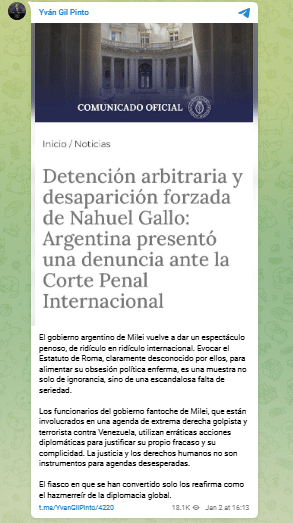 Yván Gil Pinto

COMUNICADO OFICIAL

Inicio / Noticias

Detención arbitraria y desaparición forzada de Nahuel Gallo: Argentina presentó una denuncia ante la Corte Penal Internacional

El gobierno argentino de Milei vuelve a dar un espectáculo penoso, de ridículo en ridículo internacional. Evocar el Estatuto de Roma, claramente desconocido por ellos, para alimentar su obsesión política enferma, es una muestra no solo de ignorancia, sino de una escandalosa falta de seriedad.

Los funcionarios del gobierno fantoche de Milei, que están involucrados en una agenda de extrema derecha golpista y terrorista contra Venezuela, utilizan erráticas acciones diplomáticas para justificar su propio fracaso y su complicidad. La justicia y los derechos humanos no son instrumentos para agendas desesperadas.

El fiasco en que se han convertido solo los reafirma como el hazmerreír de la diplomacia global.

t.me/YvanGilPinto/4220

18.1K Jan 2 at 16:13